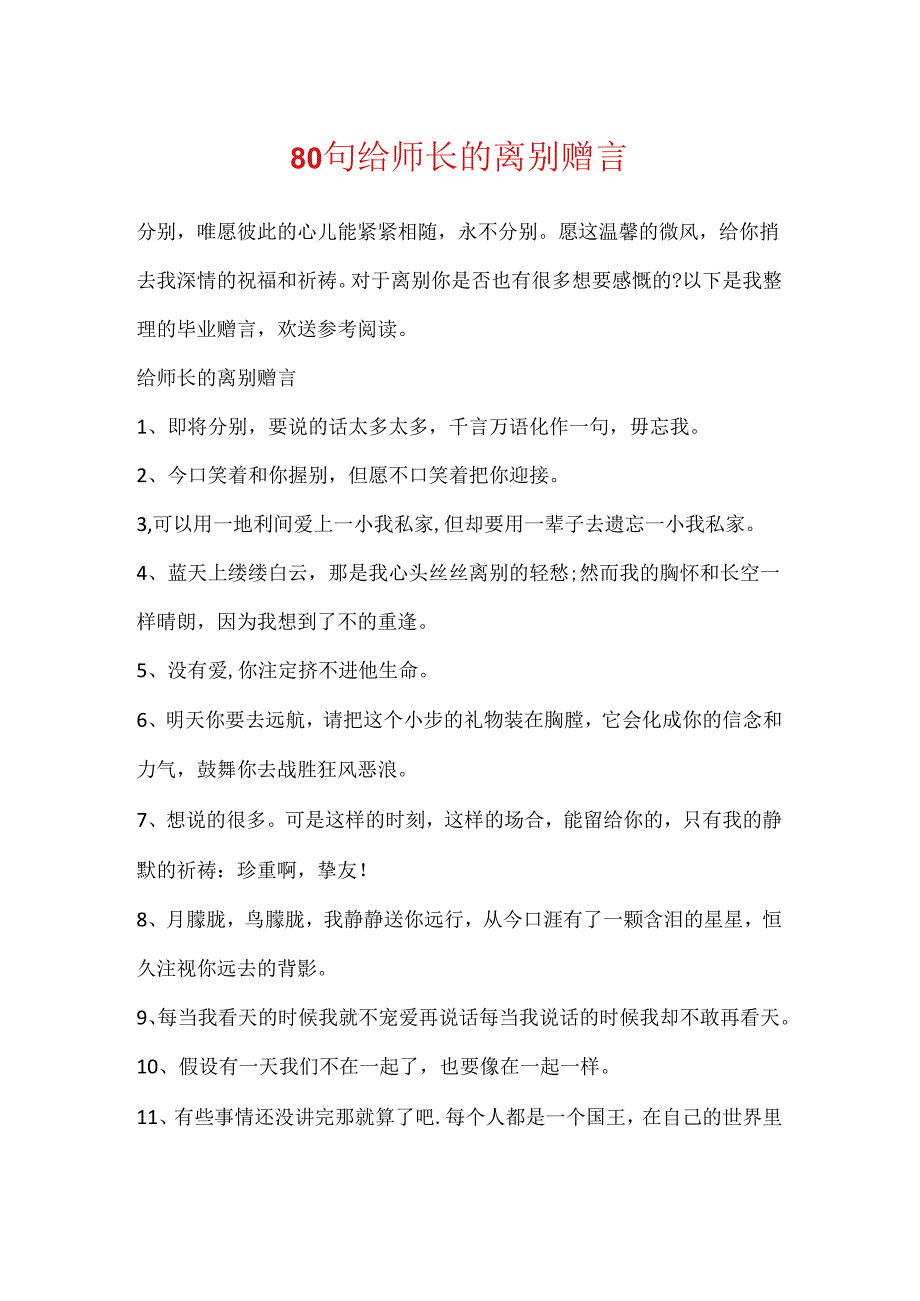 80句给师长的离别赠言

分别，唯愿彼此的心儿能紧紧相随，永不分别。愿这温馨的微风，给你捎去我深情的祝福和祈祷。对于离别你是否也有很多想要感慨的?以下是我整理的毕业赠言，欢送参考阅读。

给师长的离别赠言

1、即将分别，要说的话太多太多，千言万语化作一句，毋忘我。

2、今口笑着和你握别，但愿不口笑着把你迎接。

3,可以用一地利间爱上一小我私家,但却要用一辈子去遗忘一小我私家。

4、蓝天上缕缕白云，那是我心头丝丝离别的轻愁;然而我的胸怀和长空一样晴朗，因为我想到了不的重逢。

5、没有爱,你注定挤不进他生命。

6、明天你要去远航，请把这个小步的礼物装在胸膛，它会化成你的信念和力气，鼓舞你去战胜狂风恶浪。

7、想说的很多。可是这样的时刻，这样的场合，能留给你的，只有我的静默的祈祷：珍重啊，挚友!

8、月朦胧，鸟朦胧，我静静送你远行，从今口涯有了一颗含泪的星星，恒久注视你远去的背影。

9、每当我看天的时候我就不宠爱再说话每当我说话的时候我却不敢再看天。

10、假设有一天我们不在一起了，也要像在一起一样。

11、有些事情还没讲完那就算了吧.每个人都是一个国王，在自己的世界里